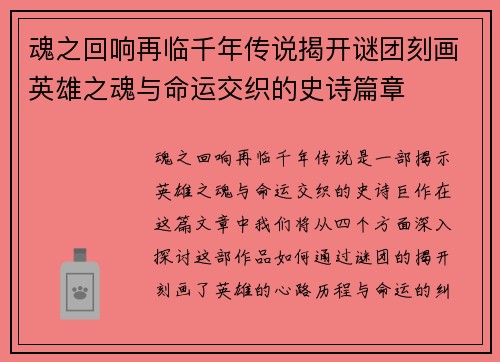 魂之回响再临千年传说揭开谜团刻画英雄之魂与命运交织的史诗篇章

魂之回响再临千年传说是一部揭示英雄之魂与命运交织的史诗巨作在这篇文章中我们将从四个方面深入探讨这部作品如何通过谜团的揭开刻画了英雄的心路历程与命运的纠